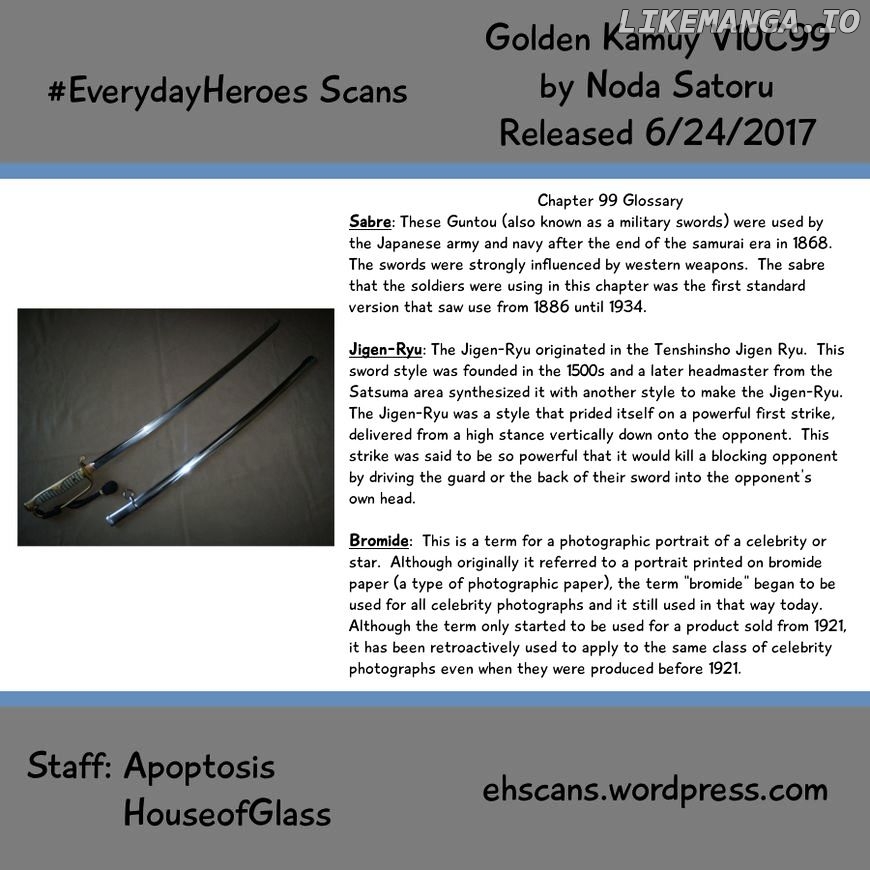 #EverydayHeroes Scans

Golden Kamuy V10C99
by Noda Satoru
Released 6/24/2017

Chapter 99 Glossary

Sabre: These Guntou (also known as a military swords) were used by the Japanese army and navy after the end of the samurai era in 1868. The swords were strongly influenced by western weapons. The sabre that the soldiers were using in this chapter was the first standard version that saw use from 1886 until 1934.

Jigen-Ryu: The Jigen-Ryu originated in the Tenshinsho Jigen Ryu. This sword style was founded in the 1500s and a later headmaster from the Satsuma area synthesized it with another style to make the Jigen-Ryu. The Jigen-Ryu was a style that prided itself on a powerful first strike, delivered from a high stance vertically down onto the opponent. This strike was said to be so powerful that it would kill a blocking opponent by driving the guard or the back of their sword into the opponent's own head.

Bromide: This is a term for a photographic portrait of a celebrity or star. Although originally it referred to a portrait printed on bromide paper (a type of photographic paper), the term "bromide" began to be used for all celebrity photographs and it still used in that way today. Although the term only started to be used for a product sold from 1921, it has been retroactively used to apply to the same class of celebrity photographs even when they were produced before 1921.

Staff: Apoptosis
HouseofGlass

ehscans.wordpress.com

LIKEMANGA.IO